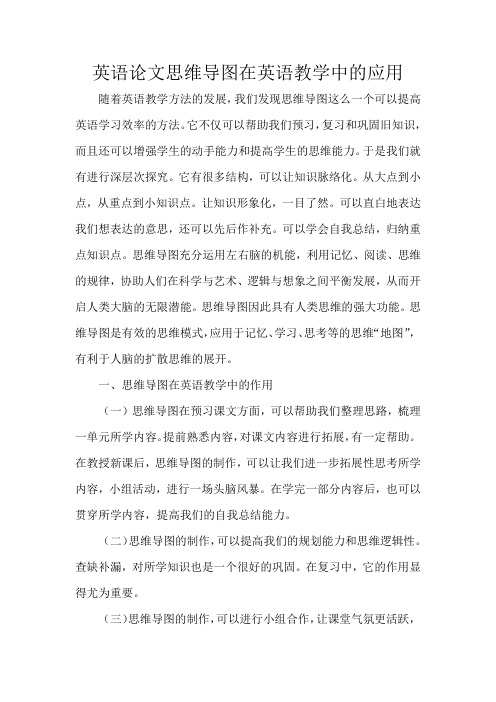 英语论文思维导图在英语教学中的应用

随着英语教学方法的发展，我们发现思维导图这么一个可以提高英语学习效率的方法。它不仅可以帮助我们预习，复习和巩固旧知识，而且还可以增强学生的动手能力和提高学生的思维能力。于是我们就有进行深层次探究。它有很多结构，可以让知识脉络化。从大点到小点，从重点到小知识点。让知识形象化，一目了然。可以直白地表达我们想表达的意思，还可以先后作补充。可以学会自我总结，归纳重点知识点。思维导图充分运用左右脑的机能，利用记忆、阅读、思维的规律，协助人们在科学与艺术、逻辑与想象之间平衡发展，从而开启人类大脑的无限潜能。思维导图因此具有人类思维的强大功能。思维导图是有效的思维模式，应用于记忆、学习、思考等的思维“地图”，有利于人脑的扩散思维的展开。

一、思维导图在英语教学中的作用

（一）思维导图在预习课文方面，可以帮助我们整理思路，梳理一单元所学内容。提前熟悉内容，对课文内容进行拓展，有一定帮助。在教授新课后，思维导图的制作，可以让我们进一步拓展性思考所学内容，小组活动，进行一场头脑风暴。在学完一部分内容后，也可以贯穿所学内容，提高我们的自我总结能力。

（二）思维导图的制作，可以提高我们的规划能力和思维逻辑性。查缺补漏，对所学知识也是一个很好的巩固。在复习中，它的作用显得尤为重要。

（三）思维导图的制作，可以进行小组合作，让课堂气氛更活跃，